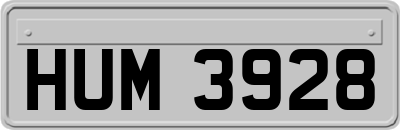 HUM 3928